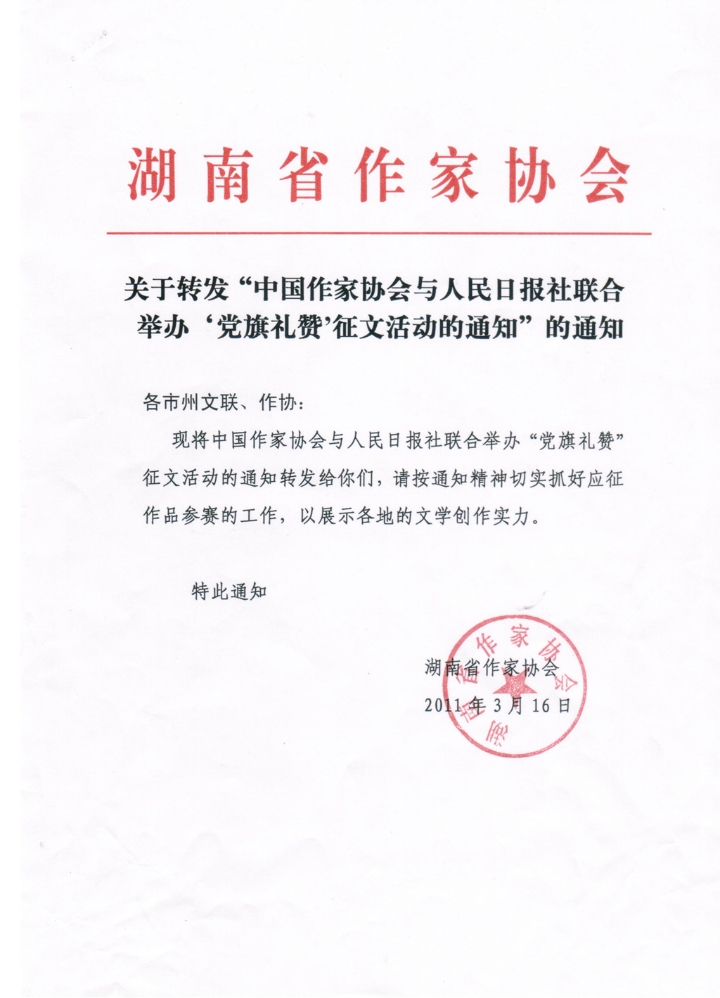 湖南省作家协会

关于转发“中国作家协会与人民日报社联合举办‘党旗礼赞’征文活动的通知”的通知

各市州文联、作协：

现将中国作家协会与人民日报社联合举办“党旗礼赞”征文活动的通知转发给你们，请按通知精神切实抓好应征作品参赛的工作，以展示各地的文学创作实力。

特此通知

湖南省作家协会
2011年3月16日

湖南省作家协会